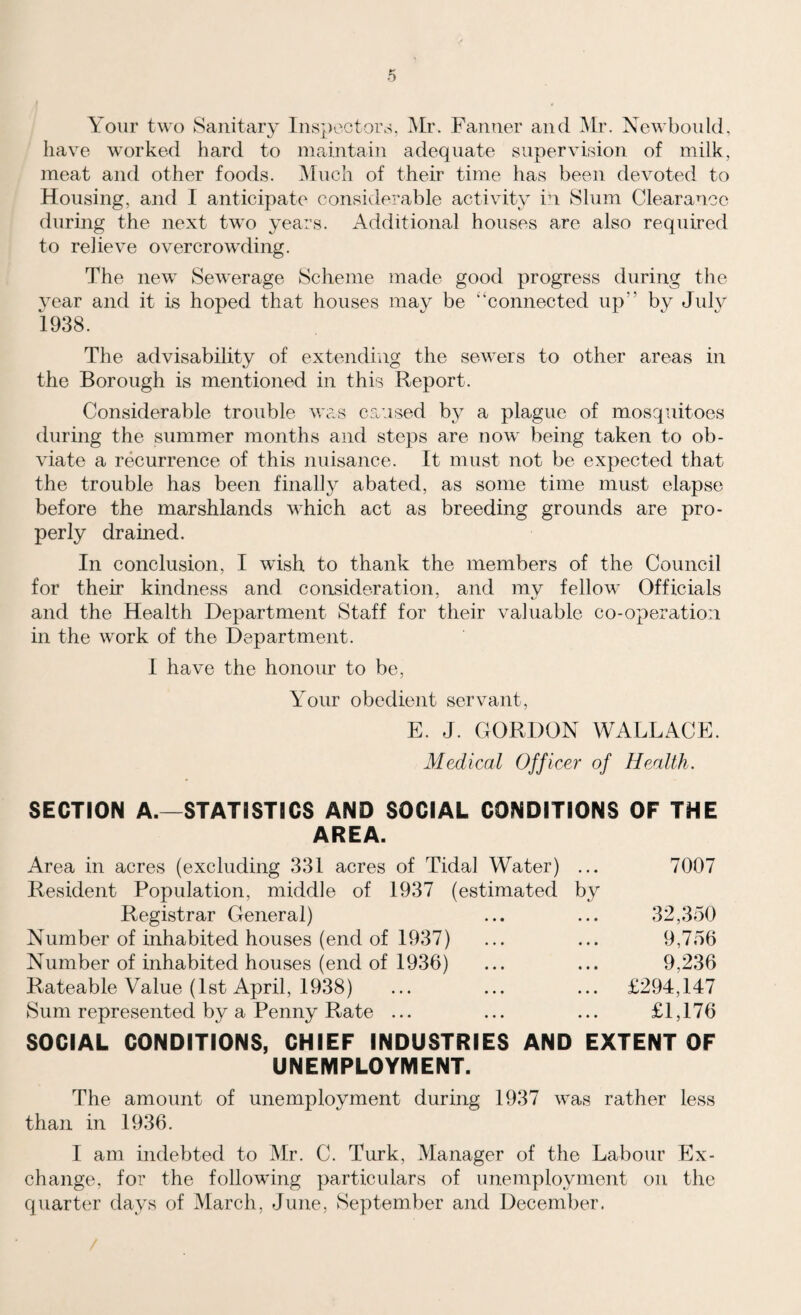 5

Your two Sanitary Inspectors, Mr. Fanner and Mr. Newbould, have worked hard to maintain adequate supervision of milk, meat and other foods. Much of their time has been devoted to Housing, and I anticipate considerable activity in Slum Clearance during the next two years. Additional houses are also required to relieve overcrowding.

The new Sewerage Scheme made good progress during the year and it is hoped that houses may be "connected up" by July 1938.

The advisability of extending the sewers to other areas in the Borough is mentioned in this Report.

Considerable trouble was caused by a plague of mosquitoes during the summer months and steps are now being taken to obviate a recurrence of this nuisance. It must not be expected that the trouble has been finally abated, as some time must elapse before the marshlands which act as breeding grounds are properly drained.

In conclusion, I wish to thank the members of the Council for their kindness and consideration, and my fellow Officials and the Health Department Staff for their valuable co-operation in the work of the Department.

I have the honour to be,
Your obedient servant,
E. J. GORDON WALLACE.
Medical Officer of Health.

SECTION A.—STATISTICS AND SOCIAL CONDITIONS OF THE AREA.

Area in acres (excluding 331 acres of Tidal Water) ... 7007
Resident Population, middle of 1937 (estimated by Registrar General) ... ... 32,350
Number of inhabited houses (end of 1937) ... ... 9,756
Number of inhabited houses (end of 1936) ... ... 9,236
Rateable Value (1st April, 1938) ... ... ... £294,147
Sum represented by a Penny Rate ... ... ... £1,176

SOCIAL CONDITIONS, CHIEF INDUSTRIES AND EXTENT OF UNEMPLOYMENT.

The amount of unemployment during 1937 was rather less than in 1936.

I am indebted to Mr. C. Turk, Manager of the Labour Exchange, for the following particulars of unemployment on the quarter days of March, June, September and December.